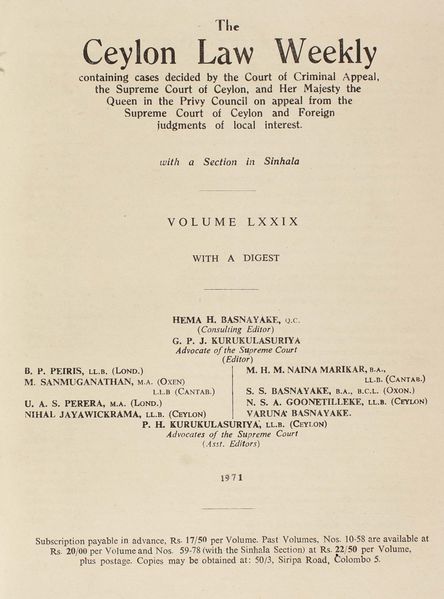 The

Ceylon Law Weekly

containing cases decided by the Court of Criminal Appeal, the Supreme Court of Ceylon, and Her Majesty the Queen in the Privy Council on appeal from the Supreme Court of Ceylon and Foreign judgments of local interest.

with a Section in Sinhala

VOLUME LXXIX

WITH A DIGEST

HEMA H. BASNAYAKE, Q.C.
(Consulting Editor)
G. P. J. KURUKULASURIYA
Advocate of the Supreme Court
(Editor)

B. P. PEIRIS, LL.B. (LOND.)
M. SANMUGANATHAN, M.A. (OXEN) LL.B (CANTAB.)
U. A. S. PERERA, M.A. (LOND.)
NIHAL JAYAWICKRAMA, LL.B. (CEYLON)

M. H. M. NAINA MARIKAR, B.A., LL.B. (CANTAB.)
S. S. BASNAYAKE, B.A., B.C.L. (OXON.)
N. S. A. GOONETILLEKE, LL.B. (CEYLON)
VARUNA BASNAYAKE.

P. H. KURUKULASURIYA, LL.B. (CEYLON)
Advocates of the Supreme Court
(Asst. Editors)

1971

Subscription payable in advance, Rs. 17/50 per Volume. Past Volumes, Nos. 10-58 are available at Rs. 20/00 per Volume and Nos. 59-78 (with the Sinhala Section) at Rs. 22/50 per Volume, plus postage. Copies may be obtained at: 50/3, Siripa Road, Colombo 5.